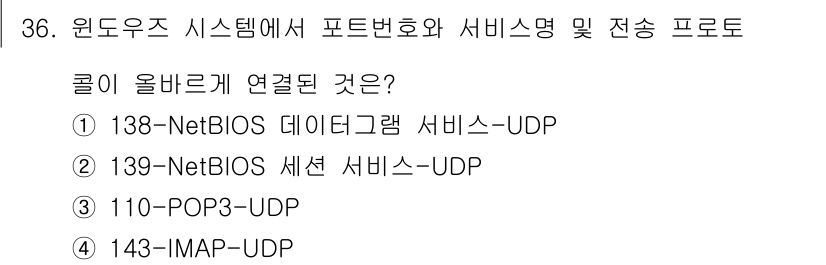 36. 윈도우즈 시스템에서 포트번호와 서비스명 및 전송 프로토콜이 올바르게 연결된 것은?

① 138-NetBIOS 데이터그램 서비스-UDP
② 139-NetBIOS 세션 서비스-UDP
③ 110-POP3-UDP
④ 143-IMAP-UDP